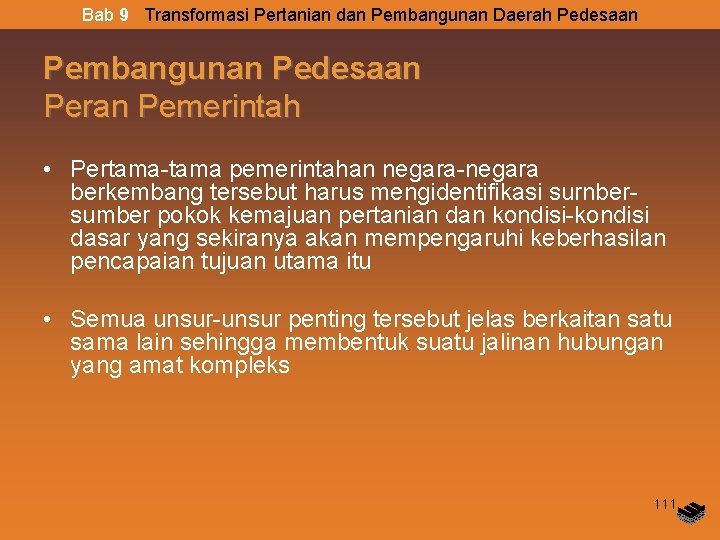 Bab 9 Transformasi Pertanian dan Pembangunan Daerah Pedesaan

Pembangunan Pedesaan
Peran Pemerintah

• Pertama-tama pemerintahan negara-negara berkembang tersebut harus mengidentifikasi surnber-sumber pokok kemajuan pertanian dan kondisi-kondisi dasar yang sekiranya akan mempengaruhi keberhasilan pencapaian tujuan utama itu

• Semua unsur-unsur penting tersebut jelas berkaitan satu sama lain sehingga membentuk suatu jalinan hubungan yang amat kompleks

111